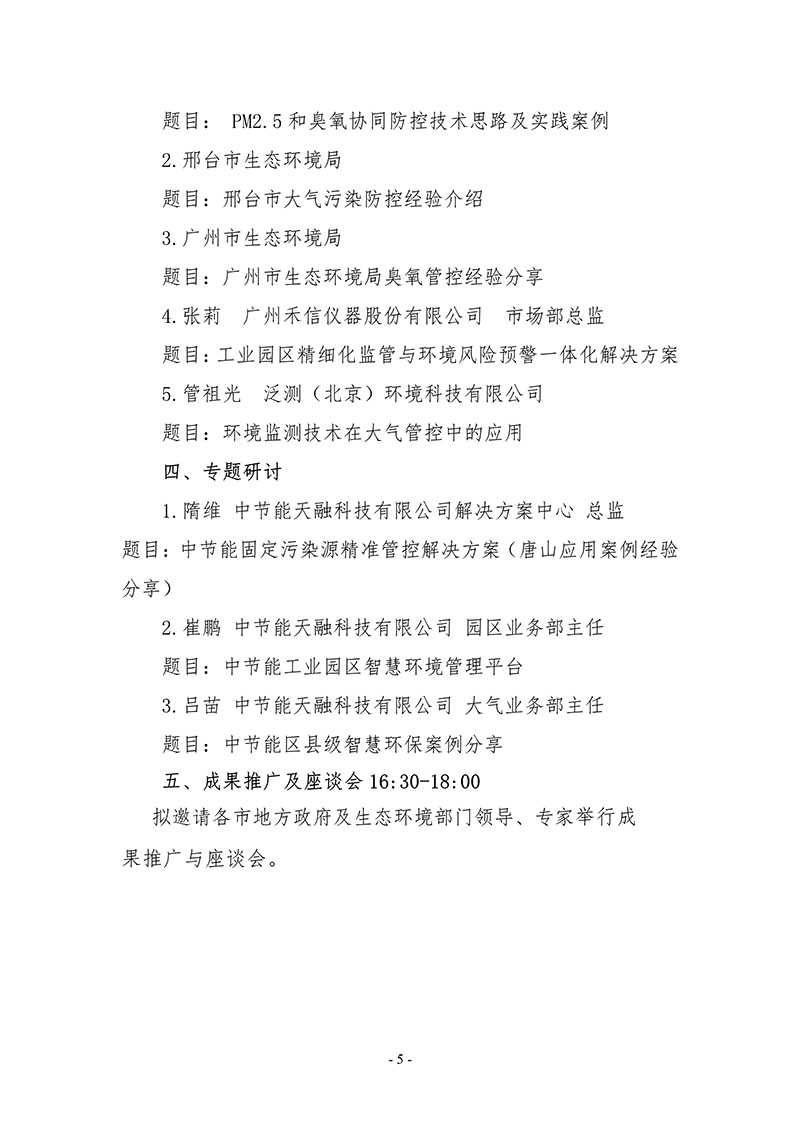 题目： PM2.5 和臭氧协同防控技术思路及实践案例

2.邢台市生态环境局

题目：邢台市大气污染防控经验介绍

3.广州市生态环境局

题目：广州市生态环境局臭氧管控经验分享

4.张莉　广州禾信仪器股份有限公司　市场部总监

题目：工业园区精细化监管与环境风险预警一体化解决方案

5.管祖光　泛测（北京）环境科技有限公司

题目：环境监测技术在大气管控中的应用

四、专题研讨

1.隋维 中节能天融科技有限公司解决方案中心 总监

题目：中节能固定污染源精准管控解决方案（唐山应用案例经验分享）

2.崔鹏 中节能天融科技有限公司 园区业务部主任

题目：中节能工业园区智慧环境管理平台

3.吕苗 中节能天融科技有限公司 大气业务部主任

题目：中节能区县级智慧环保案例分享

五、成果推广及座谈会 16:30-18:00

拟邀请各市地方政府及生态环境部门领导、专家举行成果推广与座谈会。

- 5 -